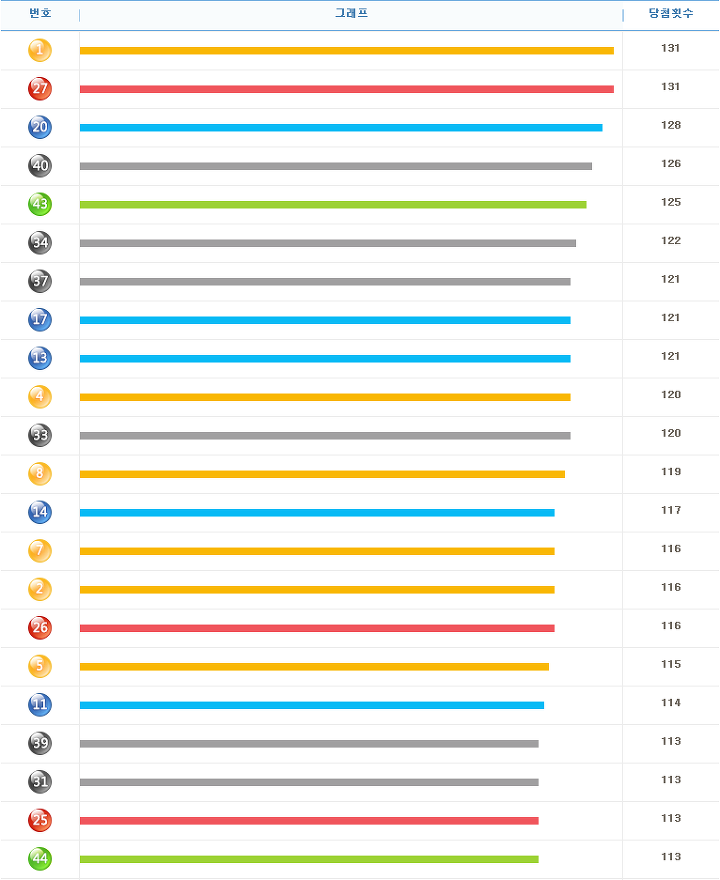 | 번호 | 그래프 | 당첨횟수 |
|---|---|---|
| 1 | | 131 |
| 27 | | 131 |
| 20 | | 128 |
| 40 | | 126 |
| 43 | | 125 |
| 34 | | 122 |
| 37 | | 121 |
| 17 | | 121 |
| 13 | | 121 |
| 4 | | 120 |
| 33 | | 120 |
| 8 | | 119 |
| 14 | | 117 |
| 7 | | 116 |
| 2 | | 116 |
| 26 | | 116 |
| 5 | | 115 |
| 11 | | 114 |
| 39 | | 113 |
| 31 | | 113 |
| 25 | | 113 |
| 44 | | 113 |